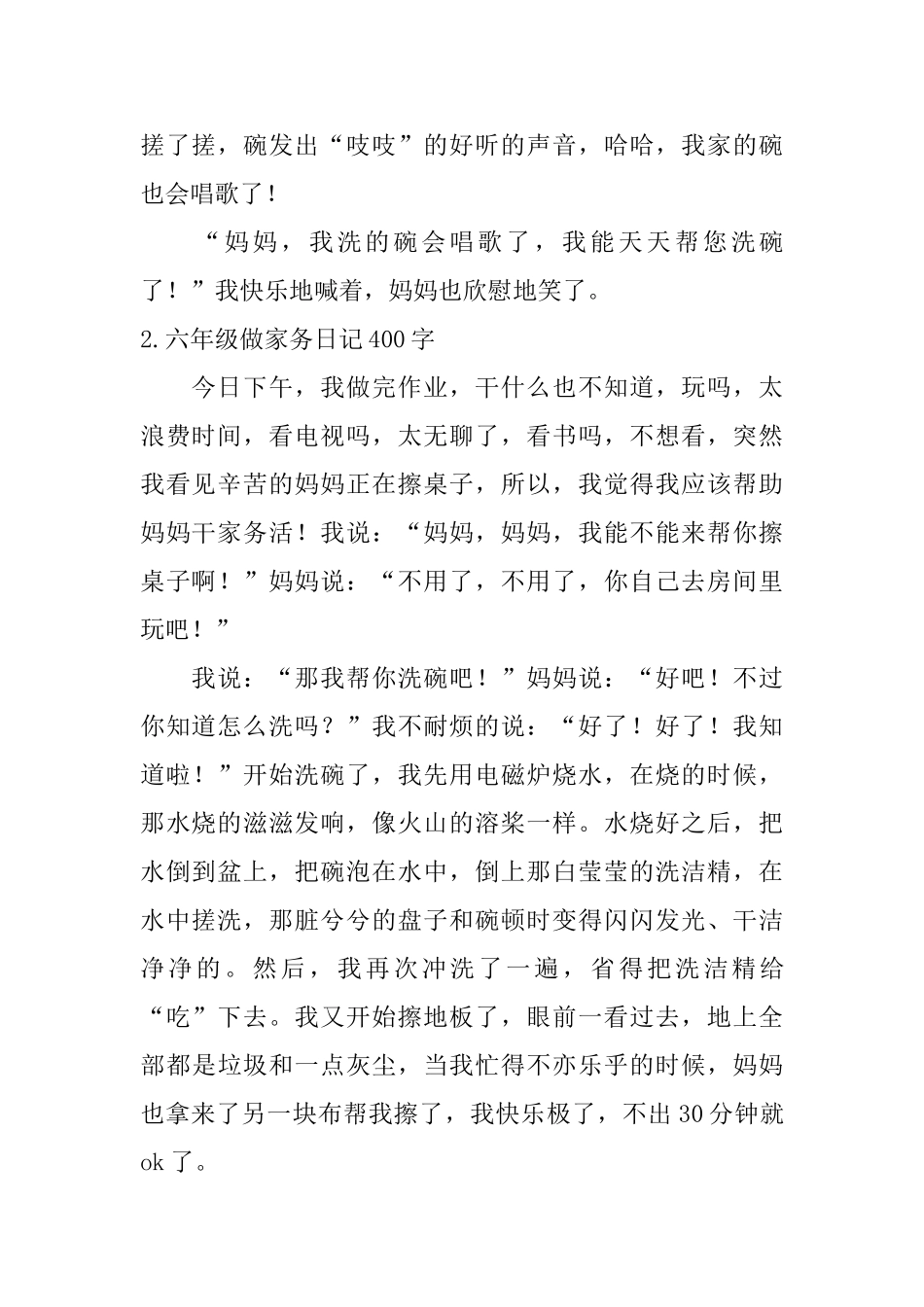 搓了搓，碗发出“吱吱”的好听的声音，哈哈，我家的碗也会唱歌了！

“妈妈，我洗的碗会唱歌了，我能天天帮您洗碗了！”我快乐地喊着，妈妈也欣慰地笑了。

2.六年级做家务日记400字

今日下午，我做完作业，干什么也不知道，玩吗，太浪费时间，看电视吗，太无聊了，看书吗，不想看，突然我看见辛苦的妈妈正在擦桌子，所以，我觉得我应该帮助妈妈干家务活！我说：“妈妈，妈妈，我能不能来帮你擦桌子啊！”妈妈说：“不用了，不用了，你自己去房间里玩吧！”

我说：“那我帮你洗碗吧！”妈妈说：“好吧！不过你知道怎么洗吗？”我不耐烦的说：“好了！好了！我知道啦！”开始洗碗了，我先用电磁炉烧水，在烧的时候，那水烧的滋滋发响，像火山的溶浆一样。水烧好之后，把水倒到盆上，把碗泡在水中，倒上那白莹莹的洗洁精，在水中搓洗，那脏兮兮的盘子和碗顿时变得闪闪发光、干洁净净的。然后，我再次冲洗了一遍，省得把洗洁精给“吃”下去。我又开始擦地板了，眼前一看过去，地上全部都是垃圾和一点灰尘，当我忙得不亦乐乎的时候，妈妈也拿来了另一块布帮我擦了，我快乐极了，不出30分钟就ok了。